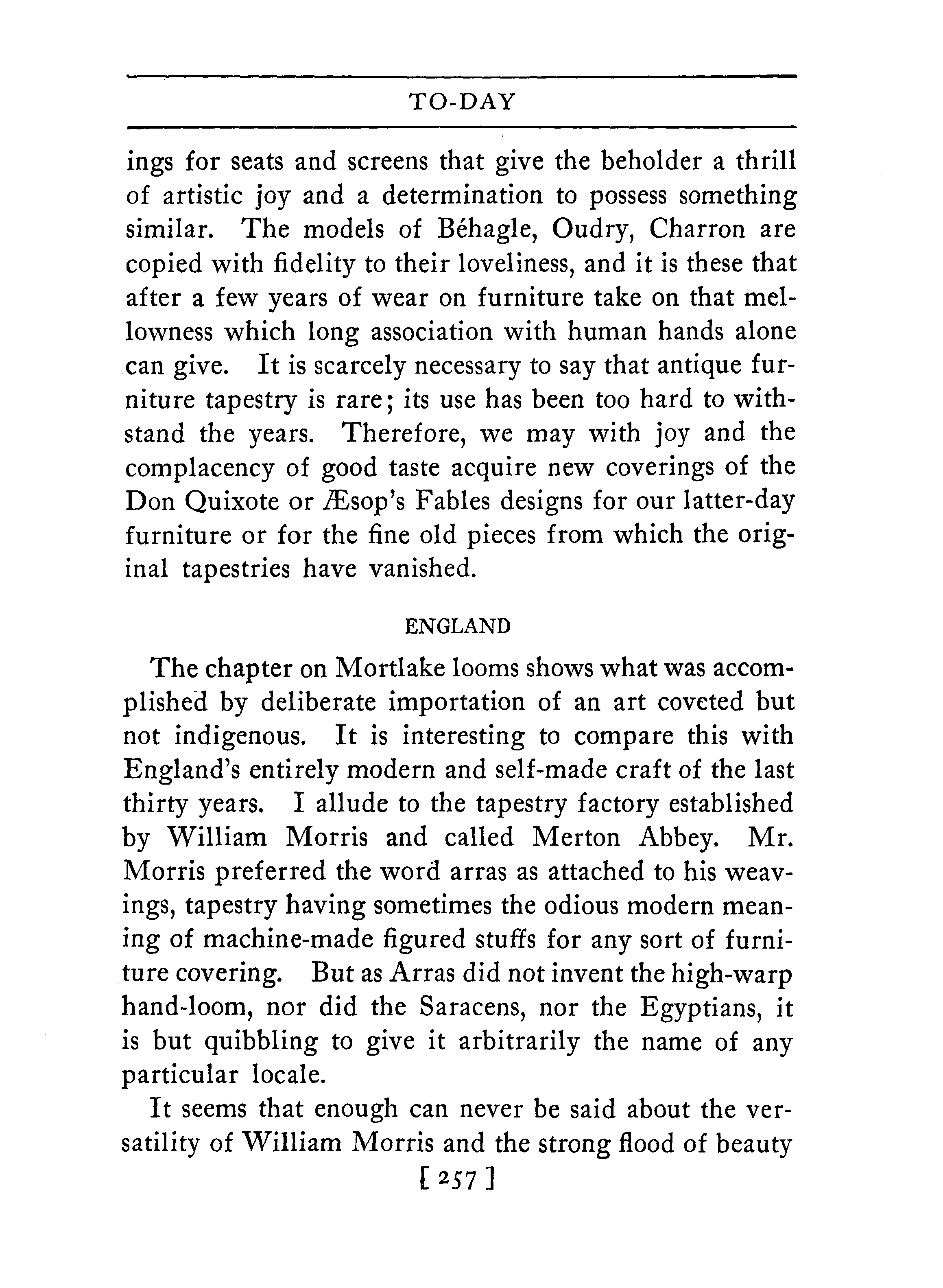 TO-DAY

ings for seats and screens that give the beholder a thrill of artistic joy and a determination to possess something similar. The models of Béhagle, Oudry, Charron are copied with fidelity to their loveliness, and it is these that after a few years of wear on furniture take on that mellowness which long association with human hands alone can give. It is scarcely necessary to say that antique furniture tapestry is rare; its use has been too hard to withstand the years. Therefore, we may with joy and the complacency of good taste acquire new coverings of the Don Quixote or Æsop's Fables designs for our latter-day furniture or for the fine old pieces from which the original tapestries have vanished.

ENGLAND

The chapter on Mortlake looms shows what was accomplished by deliberate importation of an art coveted but not indigenous. It is interesting to compare this with England's entirely modern and self-made craft of the last thirty years. I allude to the tapestry factory established by William Morris and called Merton Abbey. Mr. Morris preferred the word arras as attached to his weavings, tapestry having sometimes the odious modern meaning of machine-made figured stuffs for any sort of furniture covering. But as Arras did not invent the high-warp hand-loom, nor did the Saracens, nor the Egyptians, it is but quibbling to give it arbitrarily the name of any particular locale.

It seems that enough can never be said about the versatility of William Morris and the strong flood of beauty

[ 257 ]